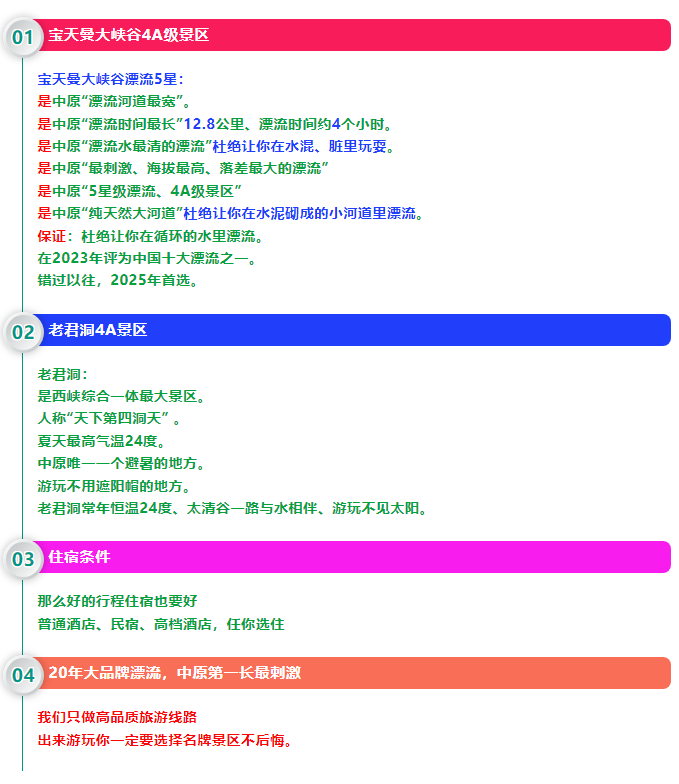 01 宝天曼大峡谷4A级景区

宝天曼大峡谷漂流5星：
是中原“漂流河道最宽”。
是中原“漂流时间最长”12.8公里、漂流时间约4个小时。
是中原“漂流水最清的漂流”杜绝让你在水混、脏里玩耍。
是中原“最刺激、海拔最高、落差最大的漂流”
是中原“5星级漂流、4A级景区”
是中原“纯天然大河道”杜绝让你在水泥砌成的小河道里漂流。
保证：杜绝让你在循环的水里漂流。
在2023年评为中国十大漂流之一。
错过以往，2025年首选。

02 老君洞4A景区

老君洞：
是西峡综合一体最大景区。
人称“天下第四洞天”。
夏天最高气温24度。
中原唯一一个避暑的地方。
游玩不用遮阳帽的地方。
老君洞常年恒温24度、太清谷一路与水相伴、游玩不见太阳。

03 住宿条件

那么好的行程住宿也要好
普通酒店、民宿、高档酒店，任你选住

04 20年大品牌漂流，中原第一长最刺激

我们只做高品质旅游线路
出来游玩你一定要选择名牌景区不后悔。